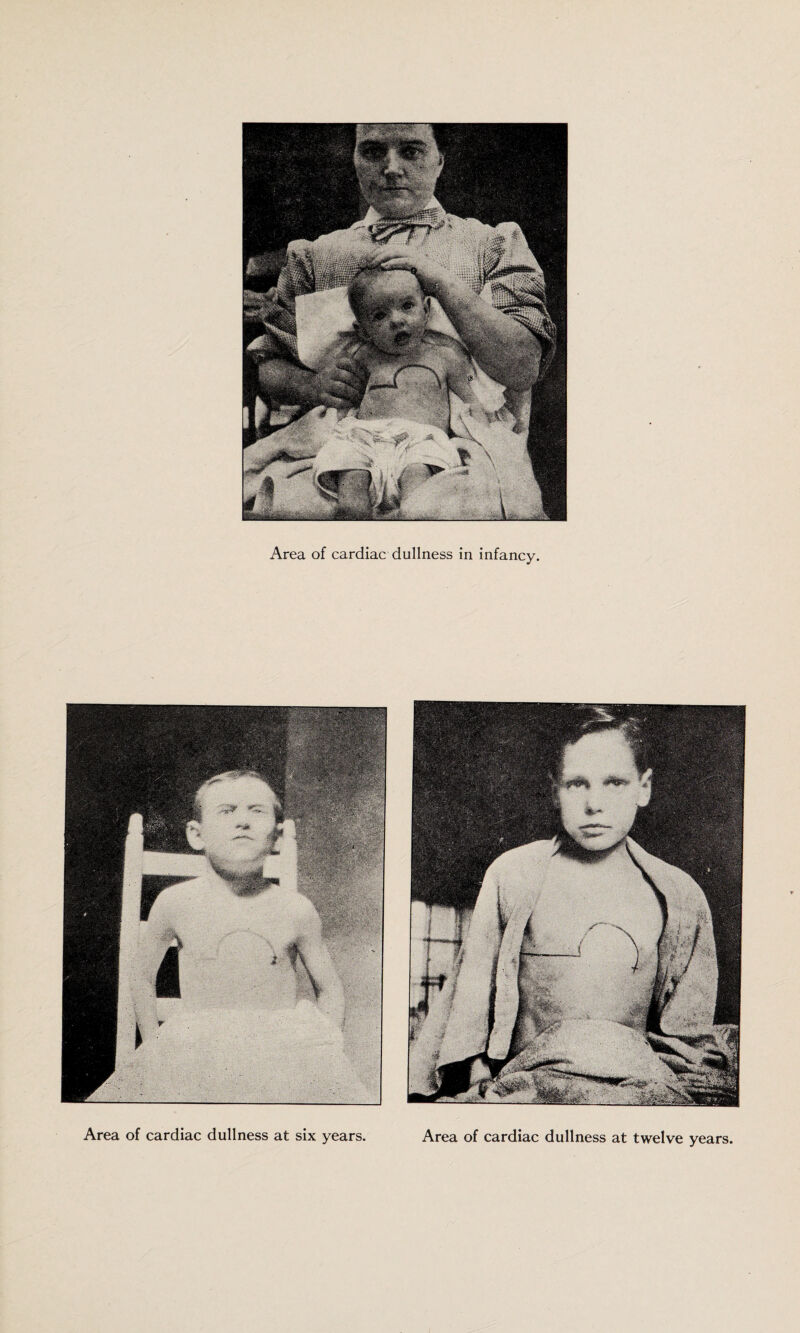 Area of cardiac dullness in infancy.

Area of cardiac dullness at six years.

Area of cardiac dullness at twelve years.